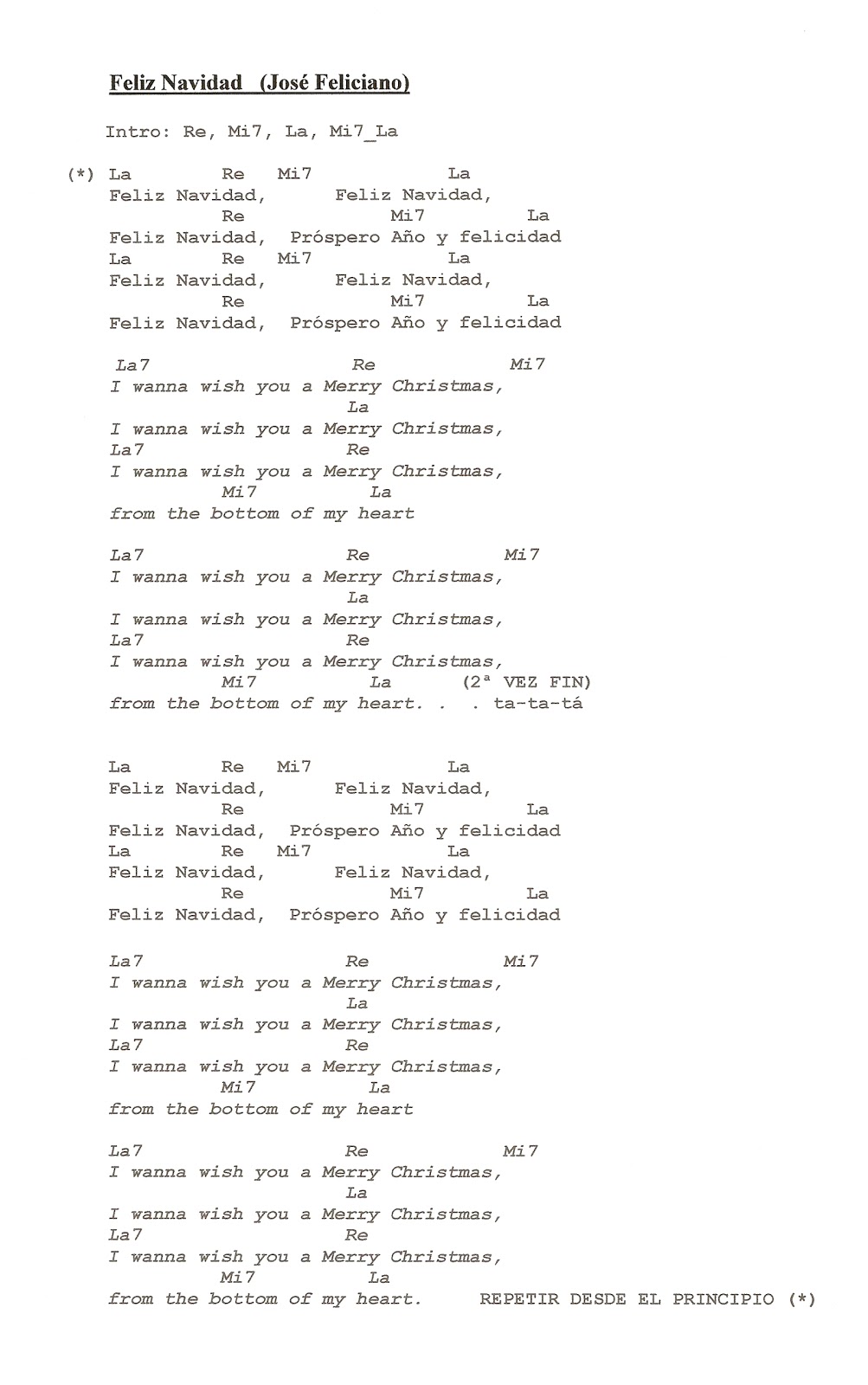 Feliz Navidad (José Feliciano)

Intro: Re, Mi7, La, Mi7_La

(*) La Re Mi7 La
Feliz Navidad, Feliz Navidad,
Re Mi7 La
Feliz Navidad, Próspero Año y felicidad
La Re Mi7 La
Feliz Navidad, Feliz Navidad,
Re Mi7 La
Feliz Navidad, Próspero Año y felicidad

La7 Re Mi7
I wanna wish you a Merry Christmas,
La
I wanna wish you a Merry Christmas,
La7 Re
I wanna wish you a Merry Christmas,
Mi7 La
from the bottom of my heart

La7 Re Mi7
I wanna wish you a Merry Christmas,
La
I wanna wish you a Merry Christmas,
La7 Re
I wanna wish you a Merry Christmas,
Mi7 La (2ª VEZ FIN)
from the bottom of my heart. . . ta-ta-tá

La Re Mi7 La
Feliz Navidad, Feliz Navidad,
Re Mi7 La
Feliz Navidad, Próspero Año y felicidad
La Re Mi7 La
Feliz Navidad, Feliz Navidad,
Re Mi7 La
Feliz Navidad, Próspero Año y felicidad

La7 Re Mi7
I wanna wish you a Merry Christmas,
La
I wanna wish you a Merry Christmas,
La7 Re
I wanna wish you a Merry Christmas,
Mi7 La
from the bottom of my heart

La7 Re Mi7
I wanna wish you a Merry Christmas,
La
I wanna wish you a Merry Christmas,
La7 Re
I wanna wish you a Merry Christmas,
Mi7 La
from the bottom of my heart. REPETIR DESDE EL PRINCIPIO (*)